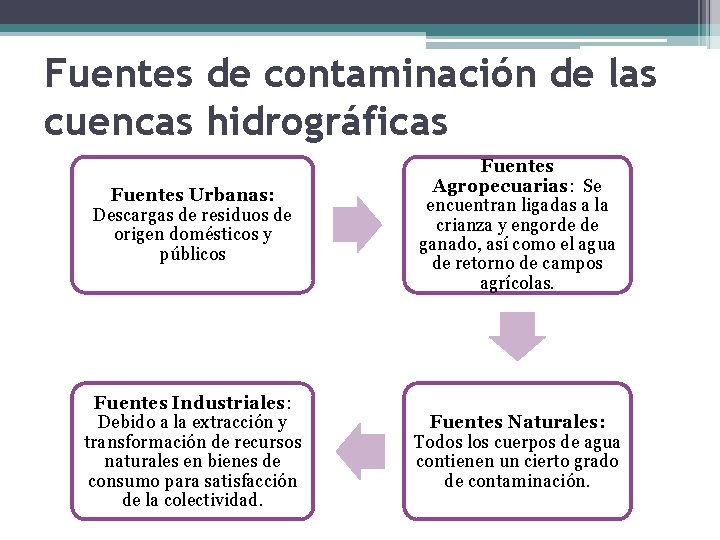 Fuentes de contaminación de las cuencas hidrográficas

Fuentes Urbanas: Descargas de residuos de origen domésticos y públicos

Fuentes Agropecuarias: Se encuentran ligadas a la crianza y engorde de ganado, así como el agua de retorno de campos agrícolas.

Fuentes Naturales: Todos los cuerpos de agua contienen un cierto grado de contaminación.

Fuentes Industriales: Debido a la extracción y transformación de recursos naturales en bienes de consumo para satisfacción de la colectividad.